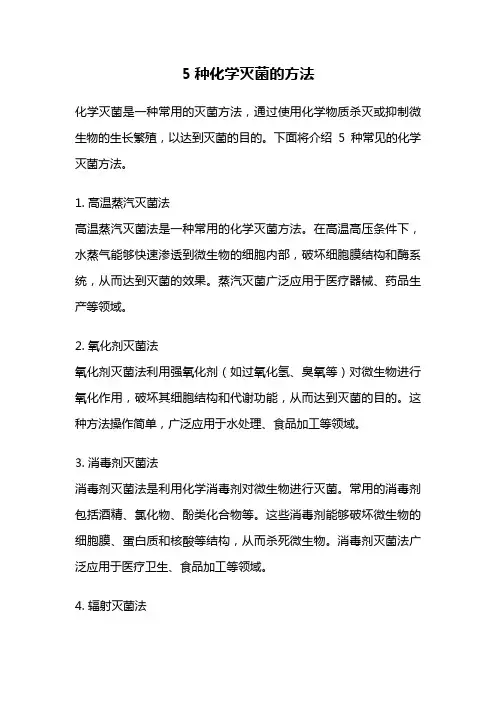 5 种化学灭菌的方法

化学灭菌是一种常用的灭菌方法，通过使用化学物质杀灭或抑制微生物的生长繁殖，以达到灭菌的目的。下面将介绍 5 种常见的化学灭菌方法。

1. 高温蒸汽灭菌法
高温蒸汽灭菌法是一种常用的化学灭菌方法。在高温高压条件下，水蒸气能够快速渗透到微生物的细胞内部，破坏细胞膜结构和酶系统，从而达到灭菌的效果。蒸汽灭菌广泛应用于医疗器械、药品生产等领域。

2. 氧化剂灭菌法
氧化剂灭菌法利用强氧化剂（如过氧化氢、臭氧等）对微生物进行氧化作用，破坏其细胞结构和代谢功能，从而达到灭菌的目的。这种方法操作简单，广泛应用于水处理、食品加工等领域。

3. 消毒剂灭菌法
消毒剂灭菌法是利用化学消毒剂对微生物进行灭菌。常用的消毒剂包括酒精、氯化物、酚类化合物等。这些消毒剂能够破坏微生物的细胞膜、蛋白质和核酸等结构，从而杀死微生物。消毒剂灭菌法广泛应用于医疗卫生、食品加工等领域。

4. 辐射灭菌法